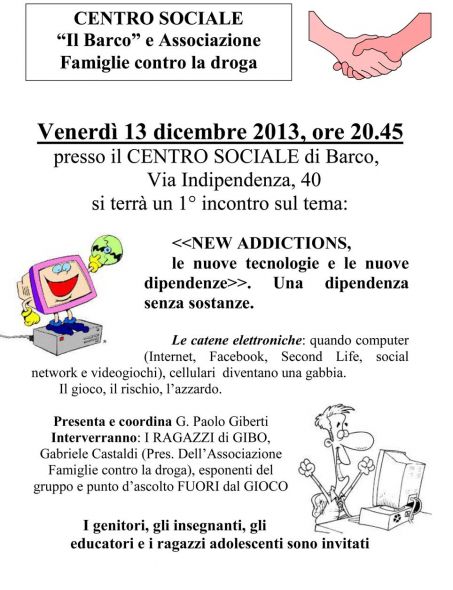 CENTRO SOCIALE
"Il Barco" e Associazione
Famiglie contro la droga

Venerdì 13 dicembre 2013, ore 20.45
presso il CENTRO SOCIALE di Barco,
Via Indipendenza, 40
si terrà un 1° incontro sul tema:

<<NEW ADDICTIONS, le nuove tecnologie e le nuove dipendenze>>. Una dipendenza senza sostanze.

Le catene elettroniche: quando computer (Internet, Facebook, Second Life, social network e videogiochi), cellulari diventano una gabbia.
Il gioco, il rischio, l'azzardo.

Presenta e coordina G. Paolo Giberti
Interverranno: I RAGAZZI di GIBO, Gabriele Castaldi (Pres. Dell'Associazione Famiglie contro la droga), esponenti del gruppo e punto d'ascolto FUORI dal GIOCO

I genitori, gli insegnanti, gli educatori e i ragazzi adolescenti sono invitati